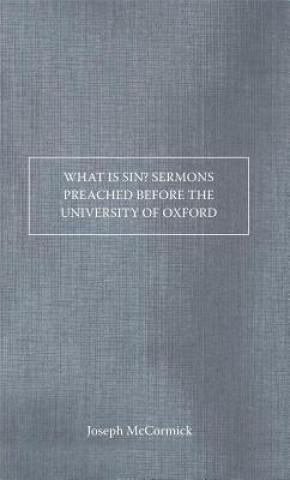 WHAT IS SIN? SERMONS PREACHED BEFORE THE UNIVERSITY OF OXFORD

Joseph McCormick